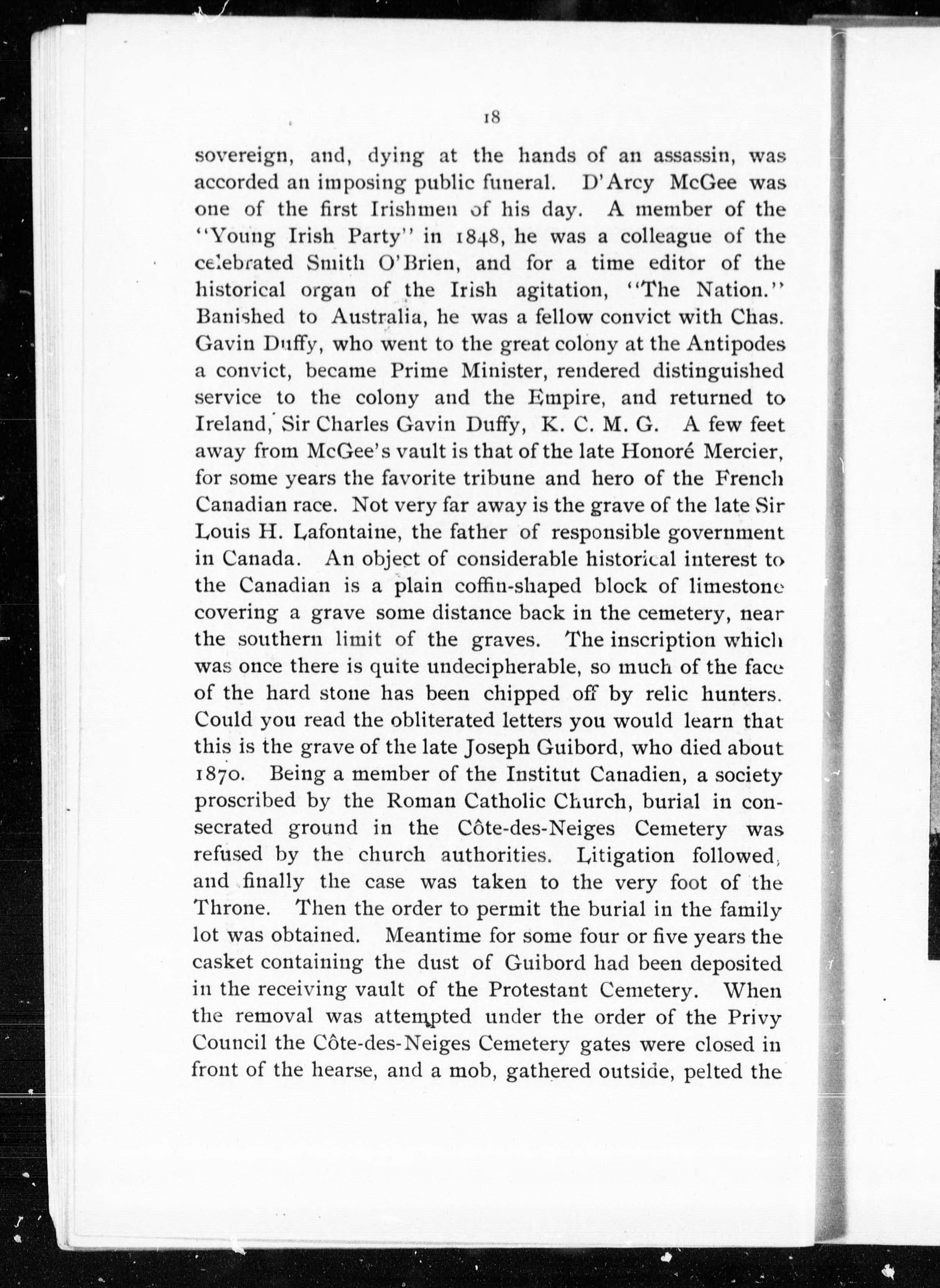 18

sovereign, and, dying at the hands of an assassin, was accorded an imposing public funeral. D'Arcy McGee was one of the first Irishmen of his day. A member of the "Young Irish Party" in 1848, he was a colleague of the celebrated Smith O'Brien, and for a time editor of the historical organ of the Irish agitation, "The Nation." Banished to Australia, he was a fellow convict with Chas. Gavin Duffy, who went to the great colony at the Antipodes a convict, became Prime Minister, rendered distinguished service to the colony and the Empire, and returned to Ireland, Sir Charles Gavin Duffy, K. C. M. G. A few feet away from McGee's vault is that of the late Honoré Mercier, for some years the favorite tribune and hero of the French Canadian race. Not very far away is the grave of the late Sir Louis H. Lafontaine, the father of responsible government in Canada. An object of considerable historical interest to the Canadian is a plain coffin-shaped block of limestone covering a grave some distance back in the cemetery, near the southern limit of the graves. The inscription which was once there is quite undecipherable, so much of the face of the hard stone has been chipped off by relic hunters. Could you read the obliterated letters you would learn that this is the grave of the late Joseph Guibord, who died about 1870. Being a member of the Institut Canadien, a society proscribed by the Roman Catholic Church, burial in consecrated ground in the Côte-des-Neiges Cemetery was refused by the church authorities. Litigation followed, and finally the case was taken to the very foot of the Throne. Then the order to permit the burial in the family lot was obtained. Meantime for some four or five years the casket containing the dust of Guibord had been deposited in the receiving vault of the Protestant Cemetery. When the removal was attempted under the order of the Privy Council the Côte-des-Neiges Cemetery gates were closed in front of the hearse, and a mob, gathered outside, pelted the